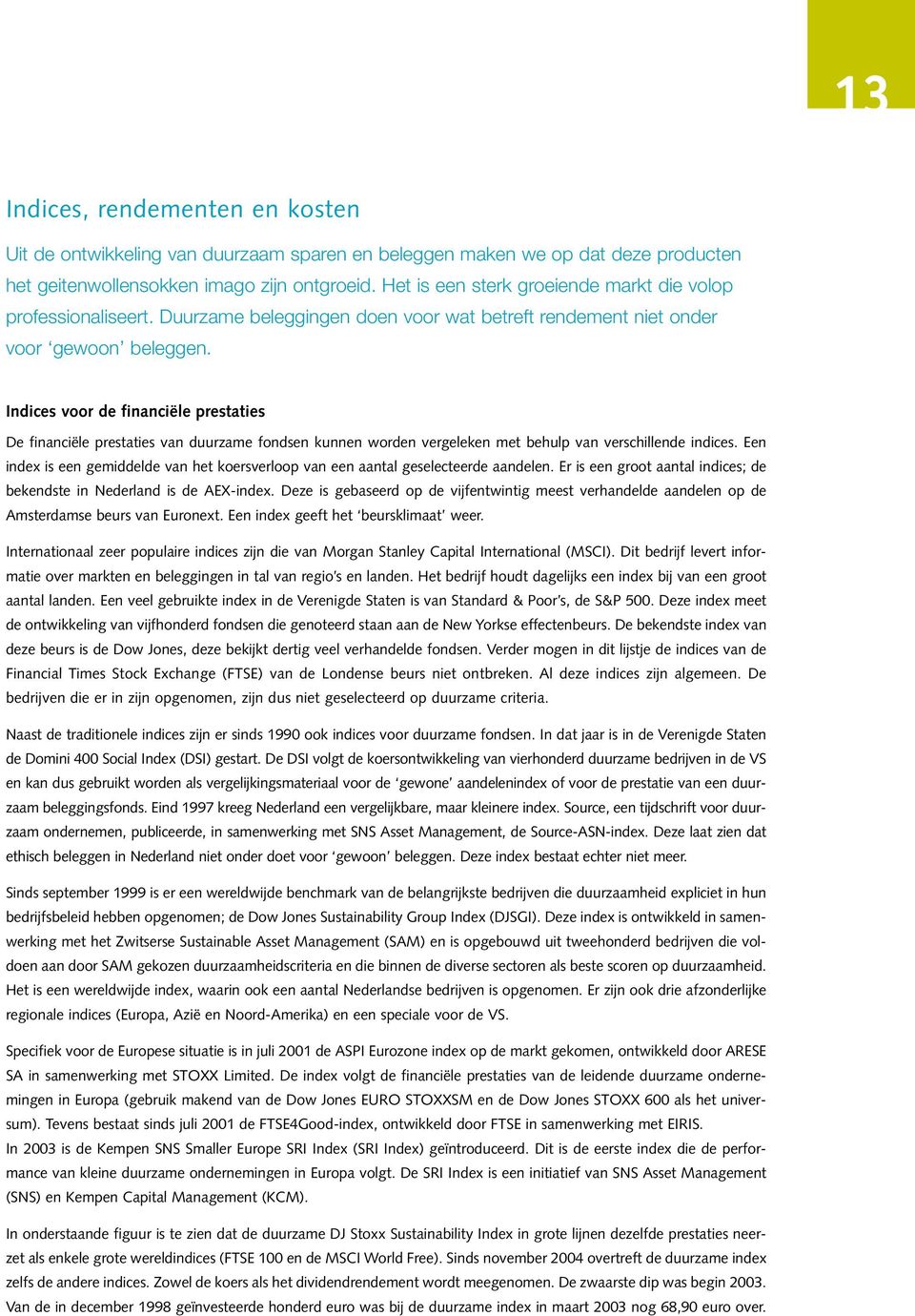 13

Indices, rendementen en kosten

Uit de ontwikkeling van duurzaam sparen en beleggen maken we op dat deze producten het geitenwollensokken imago zijn ontgroeid. Het is een sterk groeiende markt die volop professionaliseert. Duurzame beleggingen doen voor wat betreft rendement niet onder voor ‘gewoon’ beleggen.

Indices voor de financiële prestaties

De financiële prestaties van duurzame fondsen kunnen worden vergeleken met behulp van verschillende indices. Een index is een gemiddelde van het koersverloop van een aantal geselecteerde aandelen. Er is een groot aantal indices; de bekendste in Nederland is de AEX-index. Deze is gebaseerd op de vijfentwintig meest verhandelde aandelen op de Amsterdamse beurs van Euronext. Een index geeft het ‘beursklimaat’ weer.

Internationaal zeer populaire indices zijn die van Morgan Stanley Capital International (MSCI). Dit bedrijf levert informatie over markten en beleggingen in tal van regio’s en landen. Het bedrijf houdt dagelijks een index bij van een groot aantal landen. Een veel gebruikte index in de Verenigde Staten is van Standard & Poor’s, de S&P 500. Deze index meet de ontwikkeling van vijfhonderd fondsen die genoteerd staan aan de New Yorkse effectenbeurs. De bekendste index van deze beurs is de Dow Jones, deze bekijkt dertig veel verhandelde fondsen. Verder mogen in dit lijstje de indices van de Financial Times Stock Exchange (FTSE) van de Londense beurs niet ontbreken. Al deze indices zijn algemeen. De bedrijven die er in zijn opgenomen, zijn dus niet geselecteerd op duurzame criteria.

Naast de traditionele indices zijn er sinds 1990 ook indices voor duurzame fondsen. In dat jaar is in de Verenigde Staten de Domini 400 Social Index (DSI) gestart. De DSI volgt de koersontwikkeling van vierhonderd duurzame bedrijven in de VS en kan dus gebruikt worden als vergelijkingsmateriaal voor de ‘gewone’ aandelenindex of voor de prestatie van een duurzaam beleggingsfonds. Eind 1997 kreeg Nederland een vergelijkbare, maar kleinere index. Source, een tijdschrift voor duurzaam ondernemen, publiceerde, in samenwerking met SNS Asset Management, de Source-ASN-index. Deze laat zien dat ethisch beleggen in Nederland niet onder doet voor ‘gewoon’ beleggen. Deze index bestaat echter niet meer.

Sinds september 1999 is er een wereldwijde benchmark van de belangrijkste bedrijven die duurzaamheid expliciet in hun bedrijfsbeleid hebben opgenomen; de Dow Jones Sustainability Group Index (DJSGI). Deze index is ontwikkeld in samenwerking met het Zwitserse Sustainable Asset Management (SAM) en is opgebouwd uit tweehonderd bedrijven die voldoen aan door SAM gekozen duurzaamheidscriteria en die binnen de diverse sectoren als beste scoren op duurzaamheid. Het is een wereldwijde index, waarin ook een aantal Nederlandse bedrijven is opgenomen. Er zijn ook drie afzonderlijke regionale indices (Europa, Azië en Noord-Amerika) en een speciale voor de VS.

Specifiek voor de Europese situatie is in juli 2001 de ASPI Eurozone index op de markt gekomen, ontwikkeld door ARESE SA in samenwerking met STOXX Limited. De index volgt de financiële prestaties van de leidende duurzame ondernemingen in Europa (gebruik makend van de Dow Jones EURO STOXXSM en de Dow Jones STOXX 600 als het universum). Tevens bestaat sinds juli 2001 de FTSE4Good-index, ontwikkeld door FTSE in samenwerking met EIRIS.
In 2003 is de Kempen SNS Smaller Europe SRI Index (SRI Index) geïntroduceerd. Dit is de eerste index die de performance van kleine duurzame ondernemingen in Europa volgt. De SRI Index is een initiatief van SNS Asset Management (SNS) en Kempen Capital Management (KCM).

In onderstaande figuur is te zien dat de duurzame DJ Stoxx Sustainability Index in grote lijnen dezelfde prestaties neerzet als enkele grote wereldindices (FTSE 100 en de MSCI World Free). Sinds november 2004 overtreft de duurzame index zelfs de andere indices. Zowel de koers als het dividendrendement wordt meegenomen. De zwaarste dip was begin 2003. Van de in december 1998 geïnvesteerde honderd euro was bij de duurzame index in maart 2003 nog 68,90 euro over.